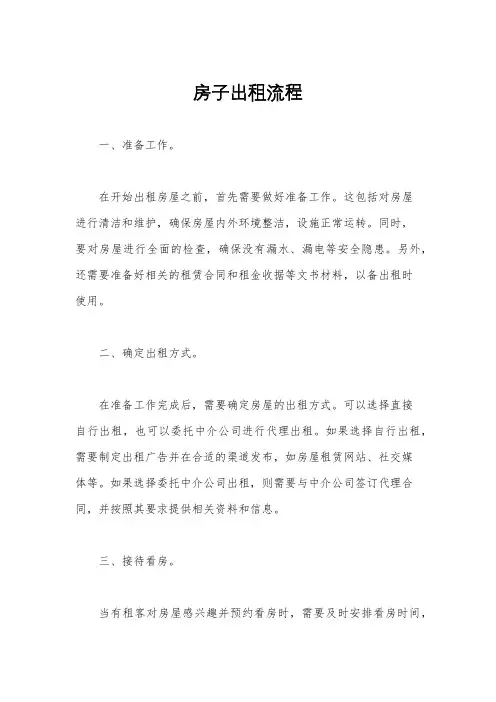 房子出租流程

一、准备工作。

在开始出租房屋之前，首先需要做好准备工作。这包括对房屋进行清洁和维护，确保房屋内外环境整洁，设施正常运转。同时，要对房屋进行全面的检查，确保没有漏水、漏电等安全隐患。另外，还需要准备好相关的租赁合同和租金收据等文书材料，以备出租时使用。

二、确定出租方式。

在准备工作完成后，需要确定房屋的出租方式。可以选择直接自行出租，也可以委托中介公司进行代理出租。如果选择自行出租，需要制定出租广告并在合适的渠道发布，如房屋租赁网站、社交媒体等。如果选择委托中介公司出租，则需要与中介公司签订代理合同，并按照其要求提供相关资料和信息。

三、接待看房。

当有租客对房屋感兴趣并预约看房时，需要及时安排看房时间，